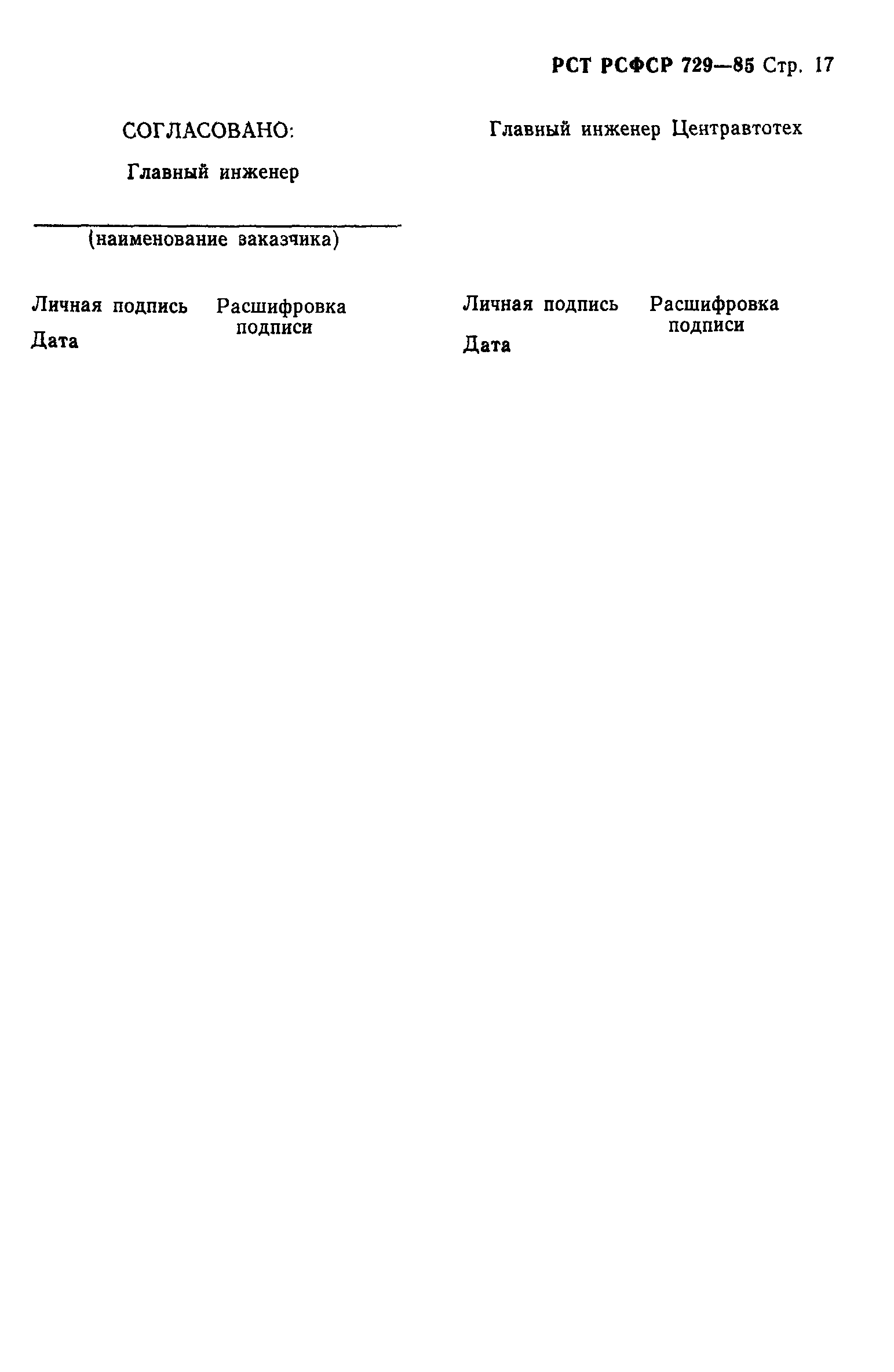 РСТ РСФСР 729—85 Стр. 17

СОГЛАСОВАНО:

Главный инженер

(наименование заказчика)

Личная подпись Расшифровка подписи

Дата

Главный инженер Центравтотех

Личная подпись Расшифровка подписи

Дата